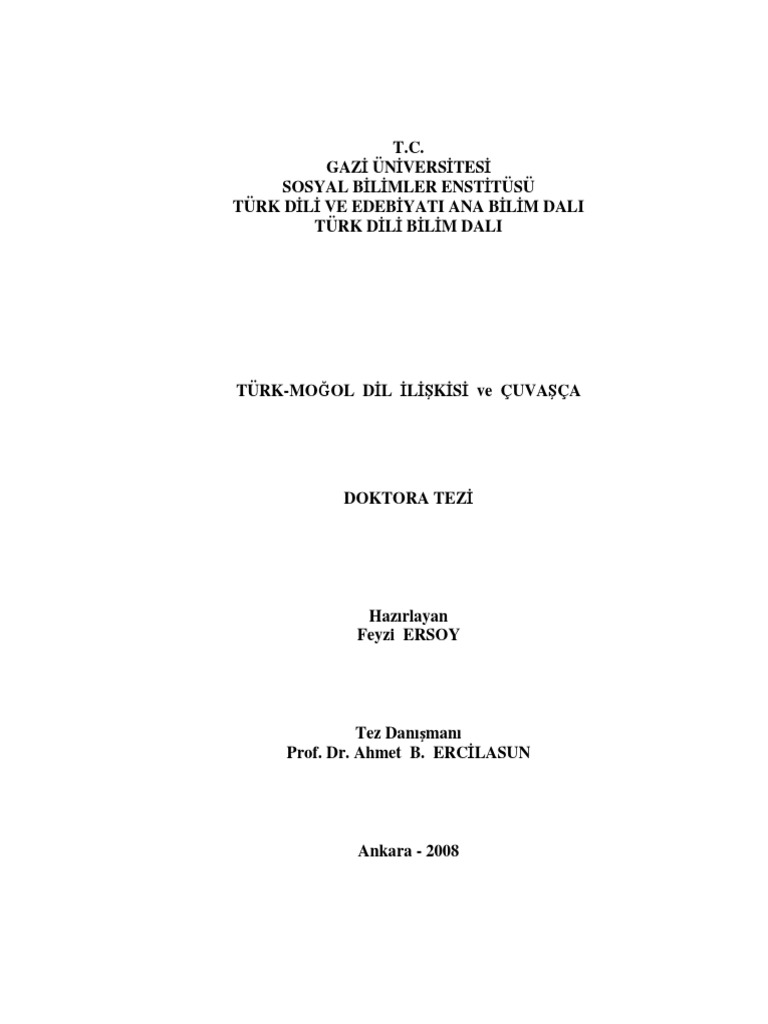 T.C.
GAZİ ÜNİVERSİTESİ
SOSYAL BİLİMLER ENSTİTÜSÜ
TÜRK DİLİ VE EDEBİYATI ANA BİLİM DALI
TÜRK DİLİ BİLİM DALI

TÜRK-MOĞOL DİL İLİŞKİSİ ve ÇUVAŞÇA

DOKTORA TEZİ

Hazırlayan
Feyzi ERSOY

Tez Danışmanı
Prof. Dr. Ahmet B. ERCİLASUN

Ankara - 2008